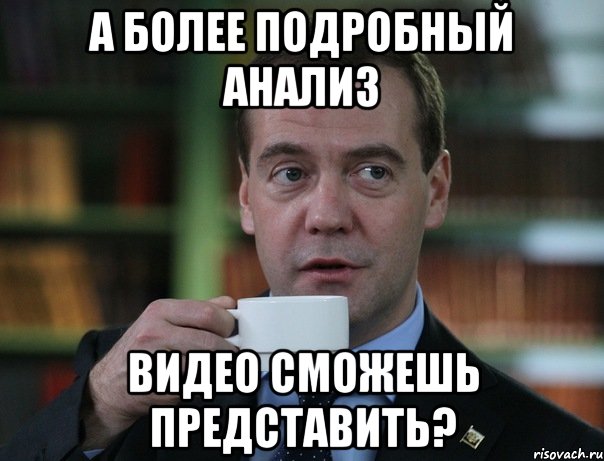 А БОЛЕЕ ПОДРОБНЫЙ АНАЛИЗ

ВИДЕО СМОЖЕШЬ ПРЕДСТАВИТЬ?

risovach.ru